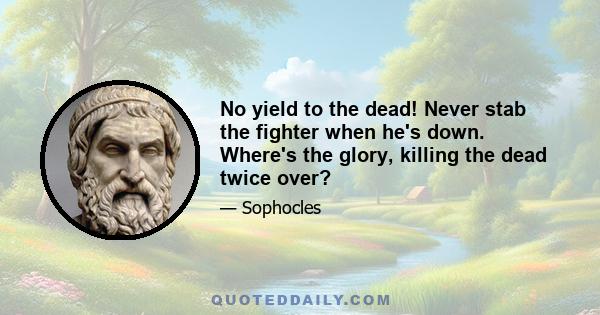 No yield to the dead! Never stab the fighter when he's down. Where's the glory, killing the dead twice over?

— Sophocles

QUOTEDDAILY.COM